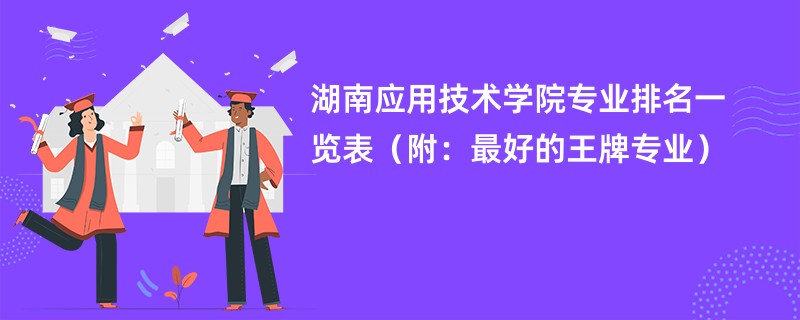 湖南应用技术学院专业排名一览表（附：最好的王牌专业）